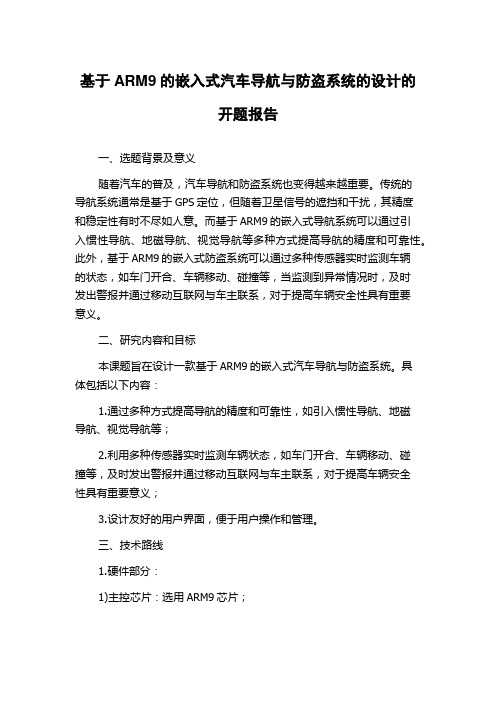 基于 ARM9 的嵌入式汽车导航与防盗系统的设计的开题报告

一、选题背景及意义

随着汽车的普及，汽车导航和防盗系统也变得越来越重要。传统的导航系统通常是基于 GPS 定位，但随着卫星信号的遮挡和干扰，其精度和稳定性有时不尽如人意。而基于 ARM9 的嵌入式导航系统可以通过引入惯性导航、地磁导航、视觉导航等多种方式提高导航的精度和可靠性。此外，基于 ARM9 的嵌入式防盗系统可以通过多种传感器实时监测车辆的状态，如车门开合、车辆移动、碰撞等，当监测到异常情况时，及时发出警报并通过移动互联网与车主联系，对于提高车辆安全性具有重要意义。

二、研究内容和目标

本课题旨在设计一款基于 ARM9 的嵌入式汽车导航与防盗系统。具体包括以下内容：

1.通过多种方式提高导航的精度和可靠性，如引入惯性导航、地磁导航、视觉导航等；

2.利用多种传感器实时监测车辆状态，如车门开合、车辆移动、碰撞等，及时发出警报并通过移动互联网与车主联系，对于提高车辆安全性具有重要意义；

3.设计友好的用户界面，便于用户操作和管理。

三、技术路线

1.硬件部分：

1)主控芯片：选用 ARM9 芯片；